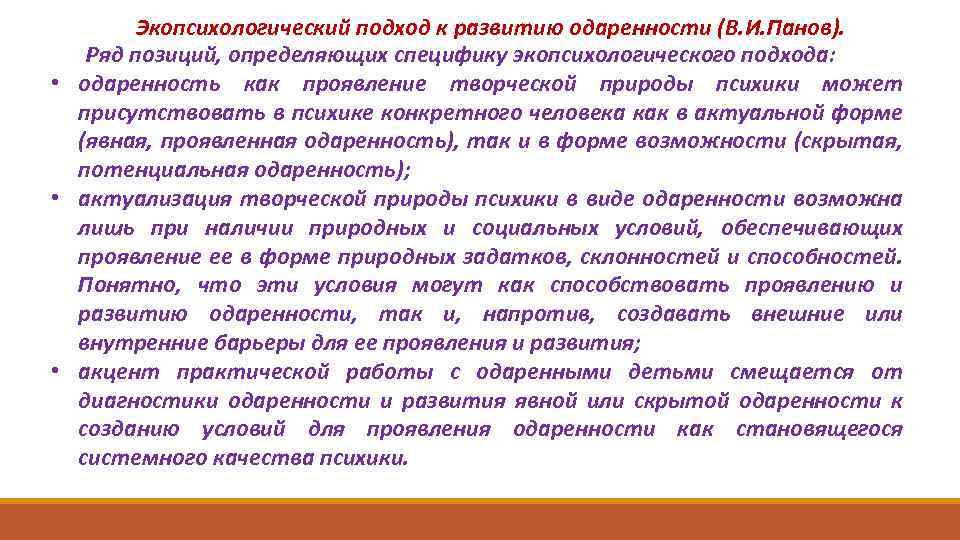 Экопсихологический подход к развитию одаренности (В.И.Панов).

Ряд позиций, определяющих специфику экопсихологического подхода:

• одаренность как проявление творческой природы психики может присутствовать в психике конкретного человека как в актуальной форме (явная, проявленная одаренность), так и в форме возможности (скрытая, потенциальная одаренность);

• актуализация творческой природы психики в виде одаренности возможна лишь при наличии природных и социальных условий, обеспечивающих проявление ее в форме природных задатков, склонностей и способностей. Понятно, что эти условия могут как способствовать проявлению и развитию одаренности, так и, напротив, создавать внешние или внутренние барьеры для ее проявления и развития;

• акцент практической работы с одаренными детьми смещается от диагностики одаренности и развития явной или скрытой одаренности к созданию условий для проявления одаренности как становящегося системного качества психики.